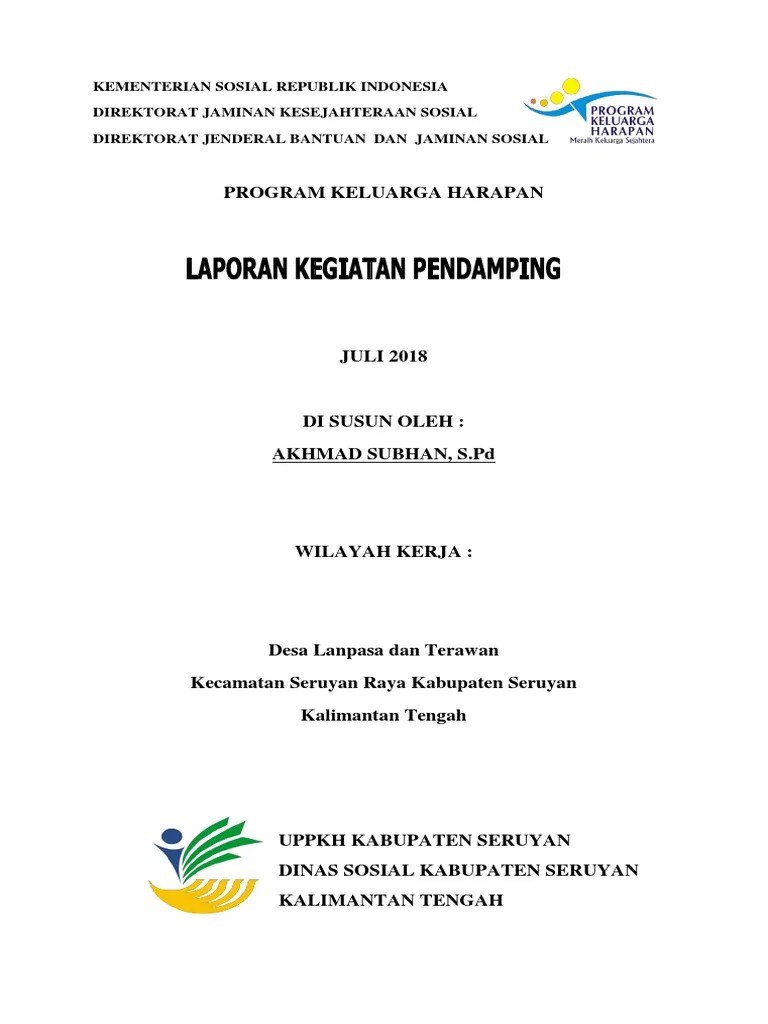 KEMENTERIAN SOSIAL REPUBLIK INDONESIA
DIREKTORAT JAMINAN KESEJAHTERAAN SOSIAL
DIREKTORAT JENDERAL BANTUAN DAN JAMINAN SOSIAL

PROGRAM KELUARGA HARAPAN
Meraih Keluarga Sejahtera

PROGRAM KELUARGA HARAPAN

LAPORAN KEGIATAN PENDAMPING

JULI 2018

DI SUSUN OLEH :
AKHMAD SUBHAN, S.Pd

WILAYAH KERJA :

Desa Lanpasa dan Terawan
Kecamatan Seruyan Raya Kabupaten Seruyan
Kalimantan Tengah

UPPKH KABUPATEN SERUYAN
DINAS SOSIAL KABUPATEN SERUYAN
KALIMANTAN TENGAH